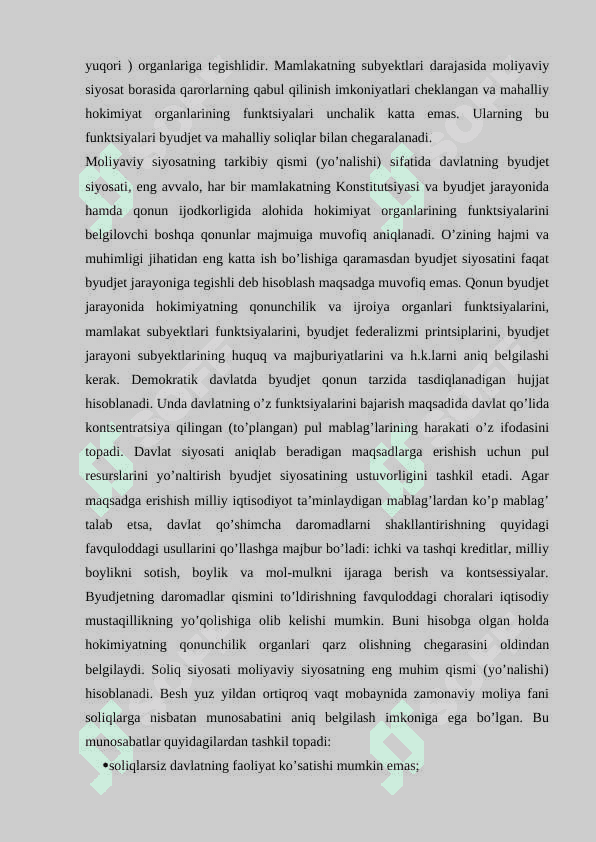 yuqori ) organlariga tegishlidir. Mamlakatning subyektlari darajasida moliyaviy siyosat borasida qarorlarning qabul qilinish imkoniyatlari cheklangan va mahalliy hokimiyat organlarining funktsiyalari unchalik katta emas. Ularning bu funktsiyalari byudjet va mahalliy soliqlar bilan chegaralanadi.

Moliyaviy siyosatning tarkibiy qismi (yo’nalishi) sifatida davlatning byudjet siyosati, eng avvalo, har bir mamlakatning Konstitutsiyasi va byudjet jarayonida hamda qonun ijodkorligida alohida hokimiyat organlarining funktsiyalarini belgilovchi boshqa qonunlar majmuiga muvofiq aniqlanadi. O’zining hajmi va muhimligi jihatidan eng katta ish bo’lishiga qaramasdan byudjet siyosatini faqat byudjet jarayoniga tegishli deb hisoblash maqsadga muvofiq emas. Qonun byudjet jarayonida hokimiyatning qonunchilik va ijroiya organlari funktsiyalarini, mamlakat subyektlari funktsiyalarini, byudjet federalizmi printsiplarini, byudjet jarayoni subyektlarining huquq va majburiyatlarini va h.k.larni aniq belgilashi kerak. Demokratik davlatda byudjet qonun tarzida tasdiqlanadigan hujjat hisoblanadi. Unda davlatning o’z funktsiyalarini bajarish maqsadida davlat qo’lida kontsentratsiya qilingan (to’plangan) pul mablag’larining harakati o’z ifodasini topadi. Davlat siyosati aniqlab beradigan maqsadlarga erishish uchun pul resurslarini yo’naltirish byudjet siyosatining ustuvorligini tashkil etadi. Agar maqsadga erishish milliy iqtisodiyot ta’minlaydigan mablag’lardan ko’p mablag’ talab etsa, davlat qo’shimcha daromadlarni shakllantirishning quyidagi favquloddagi usullarini qo’llashga majbur bo’ladi: ichki va tashqi kreditlar, milliy boylikni sotish, boylik va mol-mulkni ijaraga berish va kontsessiyalar. Byudjetning daromadlar qismini to’ldirishning favquloddagi choralari iqtisodiy mustaqillikning yo’qolishiga olib kelishi mumkin. Buni hisobga olgan holda hokimiyatning qonunchilik organlari qarz olishning chegarasini oldindan belgilaydi. Soliq siyosati moliyaviy siyosatning eng muhim qismi (yo’nalishi) hisoblanadi. Besh yuz yildan ortiqroq vaqt mobaynida zamonaviy moliya fani soliqlarga nisbatan munosabatini aniq belgilash imkoniga ega bo’lgan. Bu munosabatlar quyidagilardan tashkil topadi:

•soliqlarsiz davlatning faoliyat ko’satishi mumkin emas;